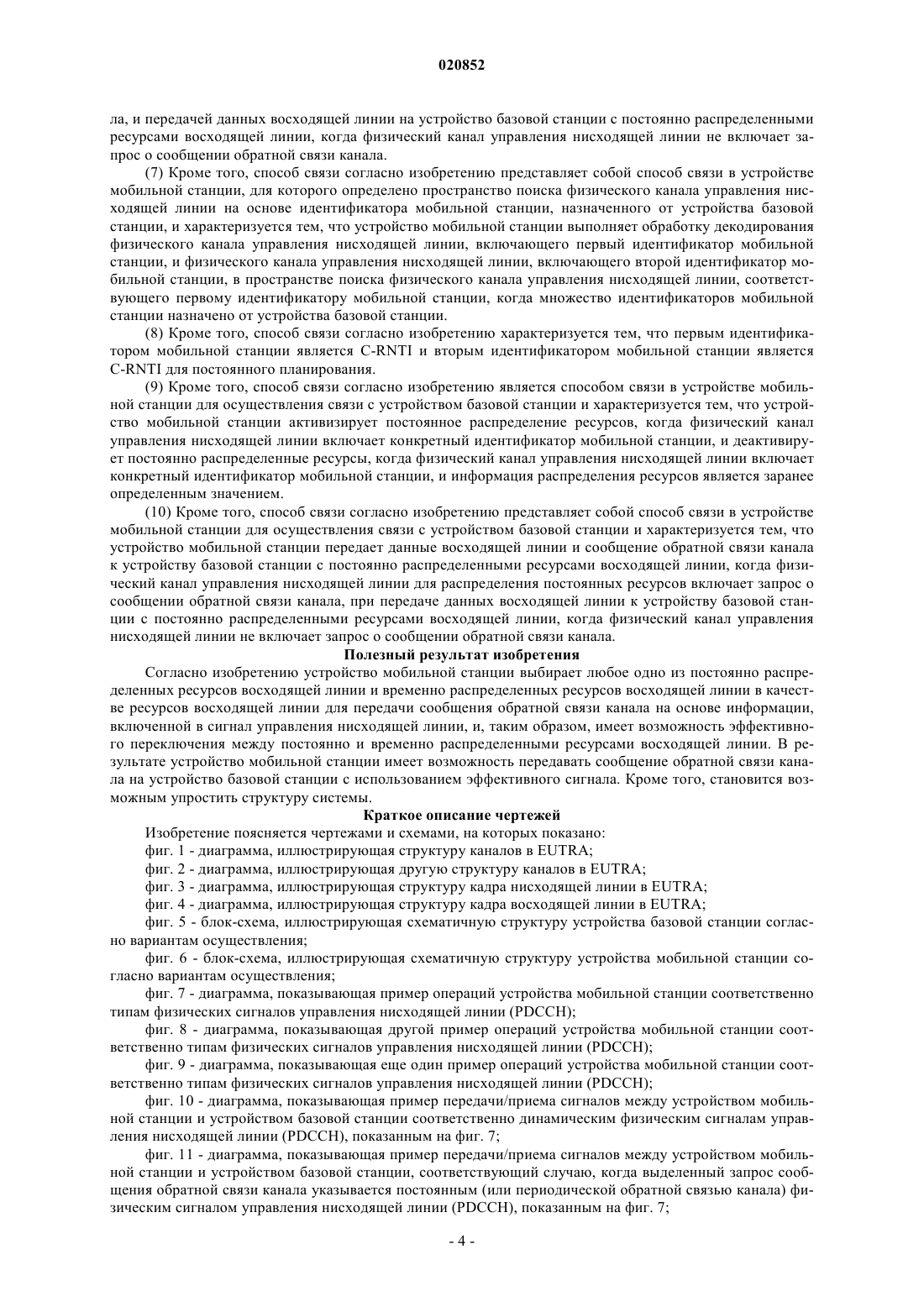 020852

ла, и передачей данных восходящей линии на устройство базовой станции с постоянно распределенными ресурсами восходящей линии, когда физический канал управления нисходящей линии не включает запрос о сообщении обратной связи канала.

(7) Кроме того, способ связи согласно изобретению представляет собой способ связи в устройстве мобильной станции, для которого определено пространство поиска физического канала управления нисходящей линии на основе идентификатора мобильной станции, назначенного от устройства базовой станции, и характеризуется тем, что устройство мобильной станции выполняет обработку декодирования физического канала управления нисходящей линии, включающего первый идентификатор мобильной станции, и физического канала управления нисходящей линии, включающего второй идентификатор мобильной станции, в пространстве поиска физического канала управления нисходящей линии, соответствующего первому идентификатору мобильной станции, когда множество идентификаторов мобильной станции назначено от устройства базовой станции.

(8) Кроме того, способ связи согласно изобретению характеризуется тем, что первым идентификатором мобильной станции является C-RNTI и вторым идентификатором мобильной станции является C-RNTI для постоянного планирования.

(9) Кроме того, способ связи согласно изобретению является способом связи в устройстве мобильной станции для осуществления связи с устройством базовой станции и характеризуется тем, что устройство мобильной станции активизирует постоянное распределение ресурсов, когда физический канал управления нисходящей линии включает конкретный идентификатор мобильной станции, и деактивирует постоянно распределенные ресурсы, когда физический канал управления нисходящей линии включает конкретный идентификатор мобильной станции, и информация распределения ресурсов является заранее определенным значением.

(10) Кроме того, способ связи согласно изобретению представляет собой способ связи в устройстве мобильной станции для осуществления связи с устройством базовой станции и характеризуется тем, что устройство мобильной станции передает данные восходящей линии и сообщение обратной связи канала к устройству базовой станции с постоянно распределенными ресурсами восходящей линии, когда физический канал управления нисходящей линии для распределения постоянных ресурсов включает запрос о сообщении обратной связи канала, при передаче данных восходящей линии к устройству базовой станции с постоянно распределенными ресурсами восходящей линии, когда физический канал управления нисходящей линии не включает запрос о сообщении обратной связи канала.

Полезный результат изобретения

Согласно изобретению устройство мобильной станции выбирает любое одно из постоянно распределенных ресурсов восходящей линии и временно распределенных ресурсов восходящей линии в качестве ресурсов восходящей линии для передачи сообщения обратной связи канала на основе информации, включенной в сигнал управления нисходящей линии, и, таким образом, имеет возможность эффективного переключения между постоянно и временно распределенными ресурсами восходящей линии. В результате устройство мобильной станции имеет возможность передавать сообщение обратной связи канала на устройство базовой станции с использованием эффективного сигнала. Кроме того, становится возможным упростить структуру системы.

Краткое описание чертежей

Изобретение поясняется чертежами и схемами, на которых показано:

фиг. 1 - диаграмма, иллюстрирующая структуру каналов в EUTRA;

фиг. 2 - диаграмма, иллюстрирующая другую структуру каналов в EUTRA;

фиг. 3 - диаграмма, иллюстрирующая структуру кадра нисходящей линии в EUTRA;

фиг. 4 - диаграмма, иллюстрирующая структуру кадра восходящей линии в EUTRA;

фиг. 5 - блок-схема, иллюстрирующая схематичную структуру устройства базовой станции согласно вариантам осуществления;

фиг. 6 - блок-схема, иллюстрирующая схематичную структуру устройства мобильной станции согласно вариантам осуществления;

фиг. 7 - диаграмма, показывающая пример операций устройства мобильной станции соответственно типам физических сигналов управления нисходящей линии (PDCCH);

фиг. 8 - диаграмма, показывающая другой пример операций устройства мобильной станции соответственно типам физических сигналов управления нисходящей линии (PDCCH);

фиг. 9 - диаграмма, показывающая еще один пример операций устройства мобильной станции соответственно типам физических сигналов управления нисходящей линии (PDCCH);

фиг. 10 - диаграмма, показывающая пример передачи/приема сигналов между устройством мобильной станции и устройством базовой станции соответственно динамическим физическим сигналам управления нисходящей линии (PDCCH), показанным на фиг. 7;

фиг. 11 - диаграмма, показывающая пример передачи/приема сигналов между устройством мобильной станции и устройством базовой станции, соответствующий случаю, когда выделенный запрос сообщения обратной связи канала указывается постоянным (или периодической обратной связью канала) физическим сигналом управления нисходящей линии (PDCCH), показанным на фиг. 7;

- 4 -